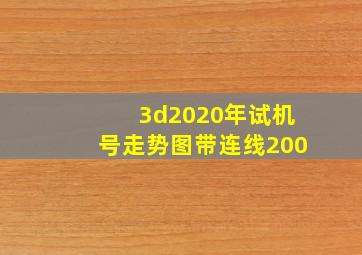 3d2020年试机号走势图带连线200